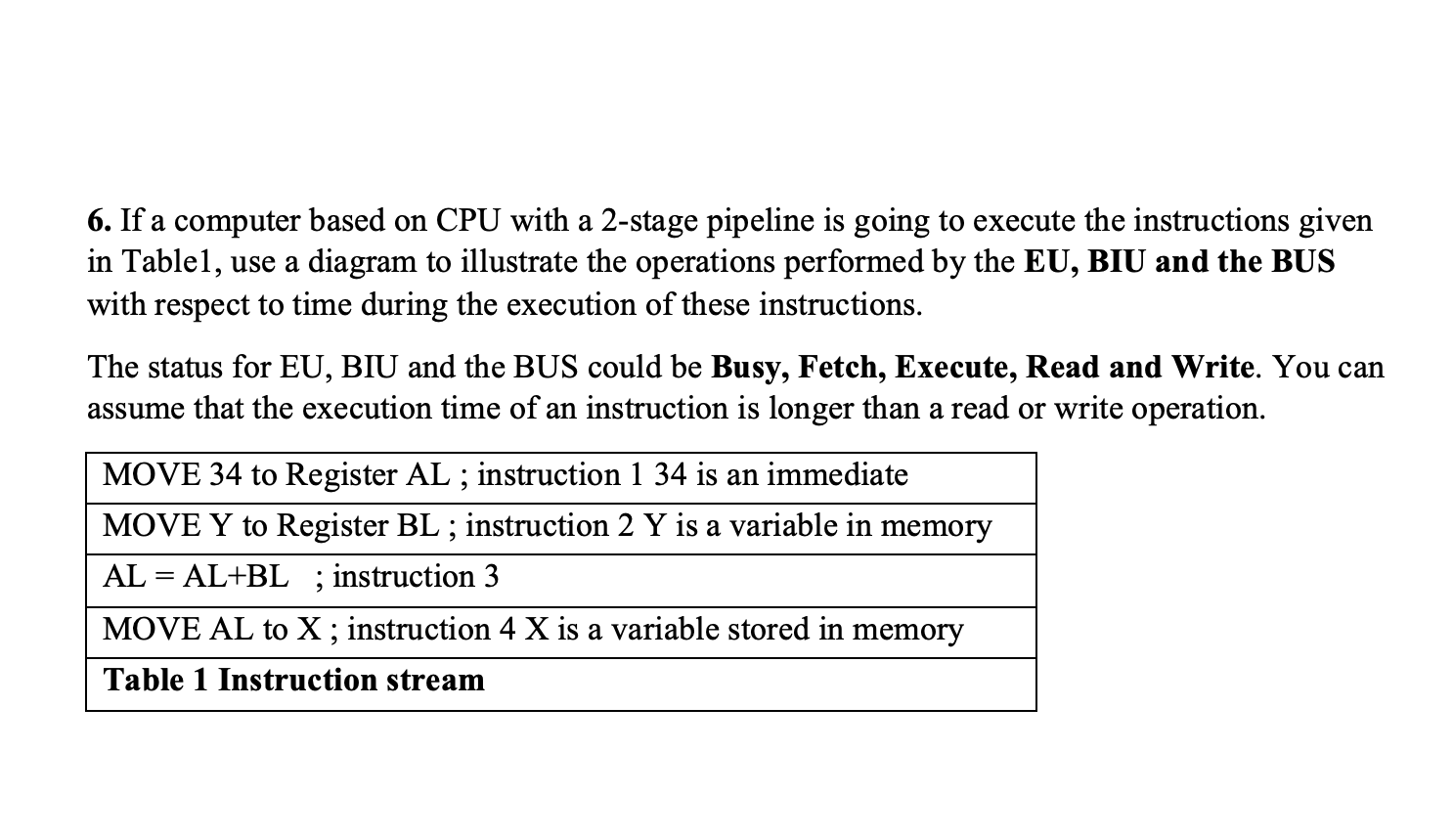 6. If a computer based on CPU with a 2-stage pipeline is going to execute the instructions given in Table1, use a diagram to illustrate the operations performed by the EU, BIU and the BUS with respect to time during the execution of these instructions.

The status for EU, BIU and the BUS could be Busy, Fetch, Execute, Read and Write. You can assume that the execution time of an instruction is longer than a read or write operation.

| MOVE 34 to Register AL ; instruction 1 34 is an immediate |
|---|
| MOVE Y to Register BL ; instruction 2 Y is a variable in memory |
| AL = AL+BL ; instruction 3 |
| MOVE AL to X ; instruction 4 X is a variable stored in memory |
| Table 1 Instruction stream |